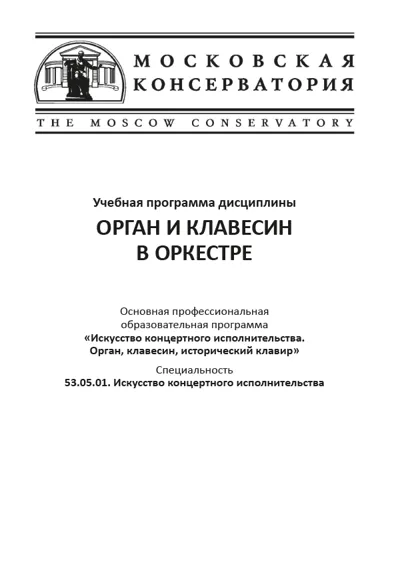 МОСКОВСКАЯ КОНСЕРВАТОРИЯ

THE MOSCOW CONSERVATORY

Учебная программа дисциплины

ОРГАН И КЛАВЕСИН В ОРКЕСТРЕ

Основная профессиональная образовательная программа
«Искусство концертного исполнительства. Орган, клавесин, исторический клавир»

Специальность
53.05.01. Искусство концертного исполнительства